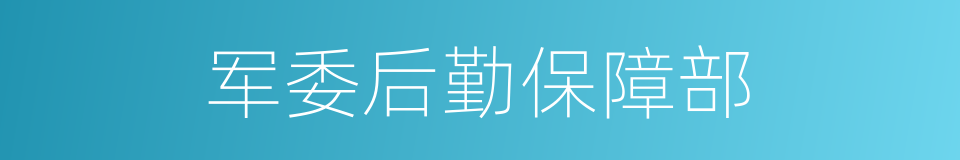 军委后勤保障部